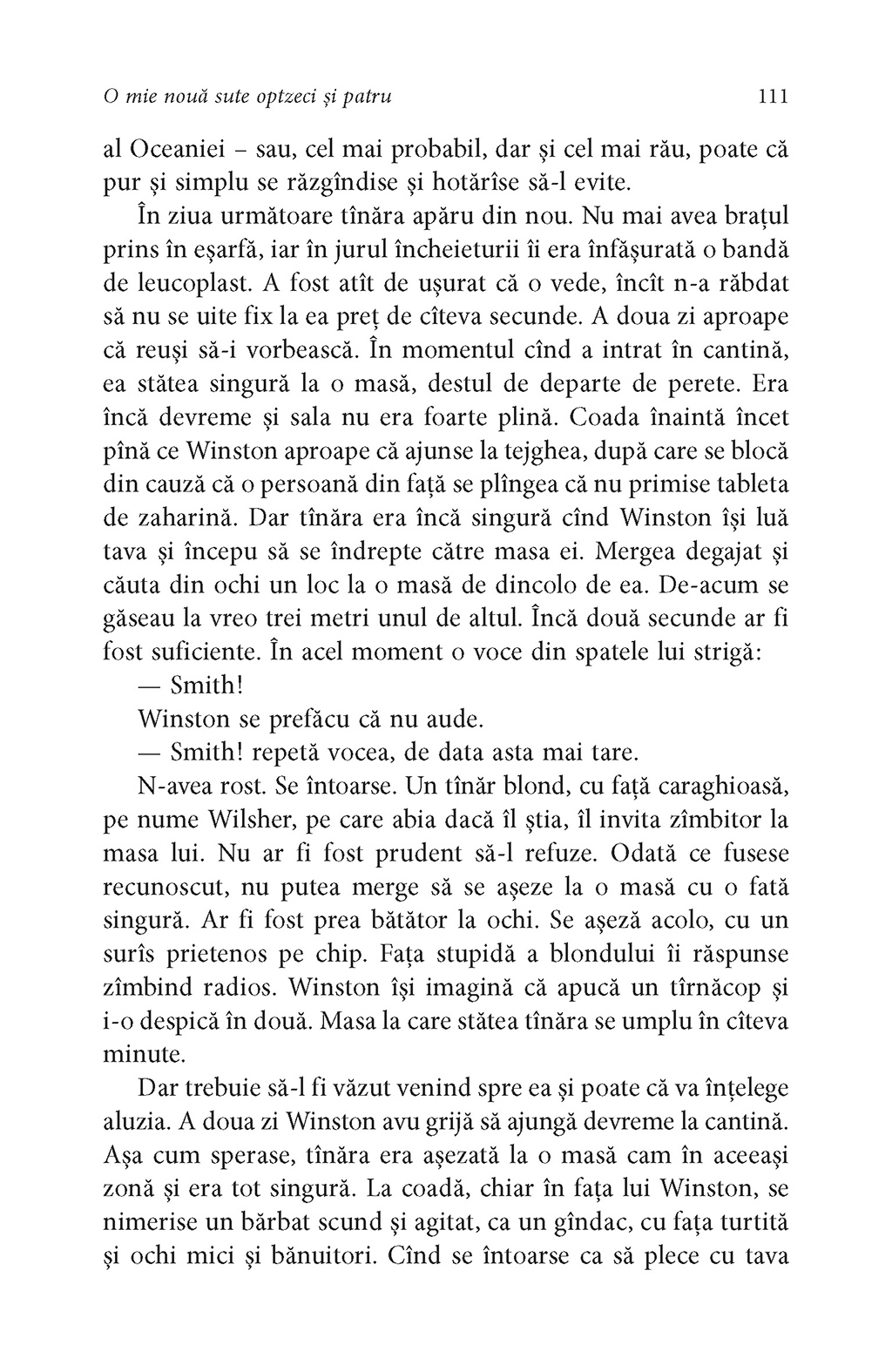 O mie nouă sute optzeci și patru 111

al Oceaniei – sau, cel mai probabil, dar și cel mai rău, poate că pur și simplu se răzgîndise și hotărîse să-l evite.

În ziua următoare tînăra apăru din nou. Nu mai avea brațul prins în eșarfă, iar în jurul încheieturii îi era înfășurată o bandă de leucoplast. A fost atît de ușurat că o vede, încît n-a răbdat să nu se uite fix la ea preț de cîteva secunde. A doua zi aproape că reuși să-i vorbească. În momentul cînd a intrat în cantină, ea stătea singură la o masă, destul de departe de perete. Era încă devreme și sala nu era foarte plină. Coada înaintă încet pînă ce Winston aproape că ajunse la tejghea, după care se blocă din cauză că o persoană din față se plîngea că nu primise tableta de zaharină. Dar tînăra era încă singură cînd Winston își luă tava și începu să se îndrepte către masa ei. Mergea degajat și căuta din ochi un loc la o masă de dincolo de ea. De-acum se găseau la vreo trei metri unul de altul. Încă două secunde ar fi fost suficiente. În acel moment o voce din spatele lui strigă:

— Smith!

Winston se prefăcu că nu aude.

— Smith! repetă vocea, de data asta mai tare.

N-avea rost. Se întoarse. Un tînăr blond, cu față caraghioasă, pe nume Wilsher, pe care abia dacă îl știa, îl invita zîmbitor la masa lui. Nu ar fi fost prudent să-l refuze. Odată ce fusese recunoscut, nu putea merge să se așeze la o masă cu o fată singură. Ar fi fost prea bătător la ochi. Se așeză acolo, cu un surîs prietenos pe chip. Fața stupidă a blondului îi răspunse zîmbind radios. Winston își imagină că apucă un tîrnăcop și i-o despică în două. Masa la care stătea tînăra se umplu în cîteva minute.

Dar trebuie să-l fi văzut venind spre ea și poate că va înțelege aluzia. A doua zi Winston avu grijă să ajungă devreme la cantină. Așa cum sperase, tînăra era așezată la o masă cam în aceeași zonă și era tot singură. La coadă, chiar în fața lui Winston, se nimerise un bărbat scund și agitat, ca un gîndac, cu fața turtită și ochi mici și bănuitori. Cînd se întoarse ca să plece cu tava